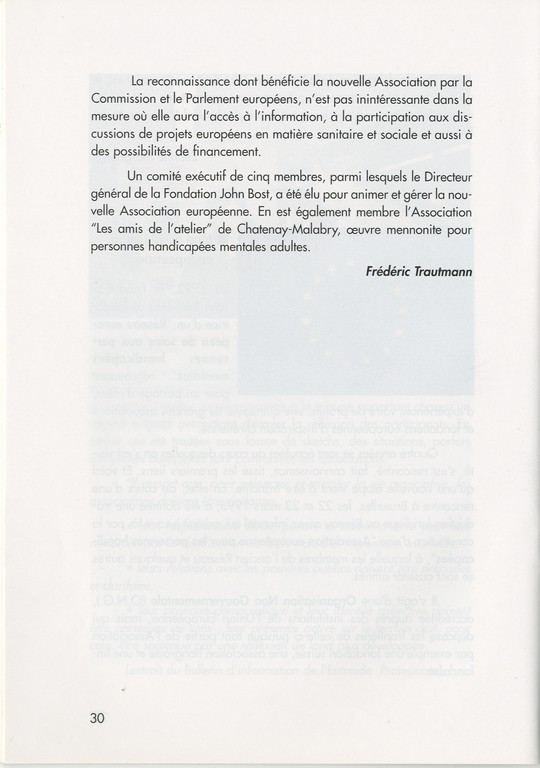 La reconnaissance dont bénéficie la nouvelle Association par la Commission et le Parlement européens, n'est pas inintéressante dans la mesure où elle aura l'accès à l'information, à la participation aux discussions de projets européens en matière sanitaire et sociale et aussi à des possibilités de financement.

Un comité exécutif de cinq membres, parmi lesquels le Directeur général de la Fondation John Bost, a été élu pour animer et gérer la nouvelle Association européenne. En est également membre l'Association "Les amis de l'atelier" de Chatenay-Malabry, œuvre mennonite pour personnes handicapées mentales adultes.

Frédéric Trautmann

30